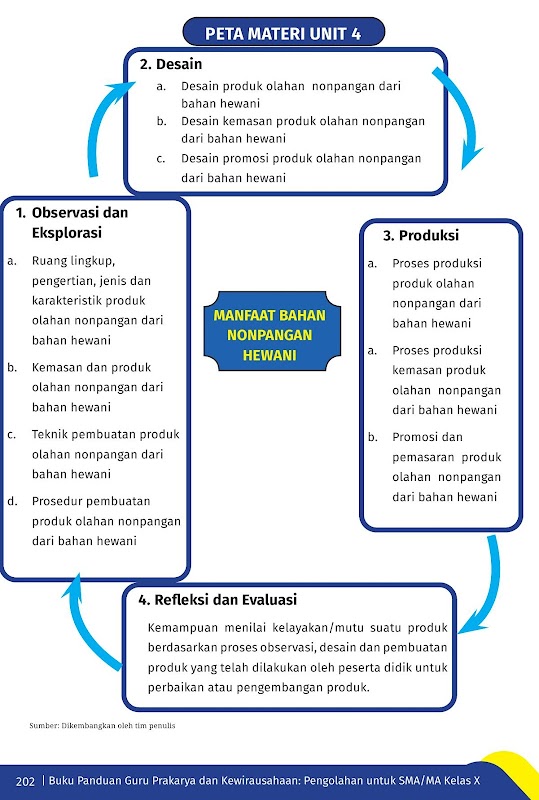 PETA MATERI UNIT 4

2. Desain

a. Desain produk olahan nonpangan dari bahan hewani
b. Desain kemasan produk olahan nonpangan dari bahan hewani
c. Desain promosi produk olahan nonpangan dari bahan hewani

1. Observasi dan Eksplorasi

a. Ruang lingkup, pengertian, jenis dan karakteristik produk olahan nonpangan dari bahan hewani
b. Kemasan dan produk olahan nonpangan dari bahan hewani
c. Teknik pembuatan produk olahan nonpangan dari bahan hewani
d. Prosedur pembuatan produk olahan nonpangan dari bahan hewani

MANFAAT BAHAN NONPANGAN HEWANI

3. Produksi

a. Proses produksi produk olahan nonpangan dari bahan hewani
a. Proses produksi kemasan produk olahan nonpangan dari bahan hewani
b. Promosi dan pemasaran produk olahan nonpangan dari bahan hewani

4. Refleksi dan Evaluasi

Kemampuan menilai kelayakan/mutu suatu produk berdasarkan proses observasi, desain dan pembuatan produk yang telah dilakukan oleh peserta didik untuk perbaikan atau pengembangan produk.

Sumber: Dikembangkan oleh tim penulis

202 | Buku Panduan Guru Prakarya dan Kewirausahaan: Pengolahan untuk SMA/MA Kelas X